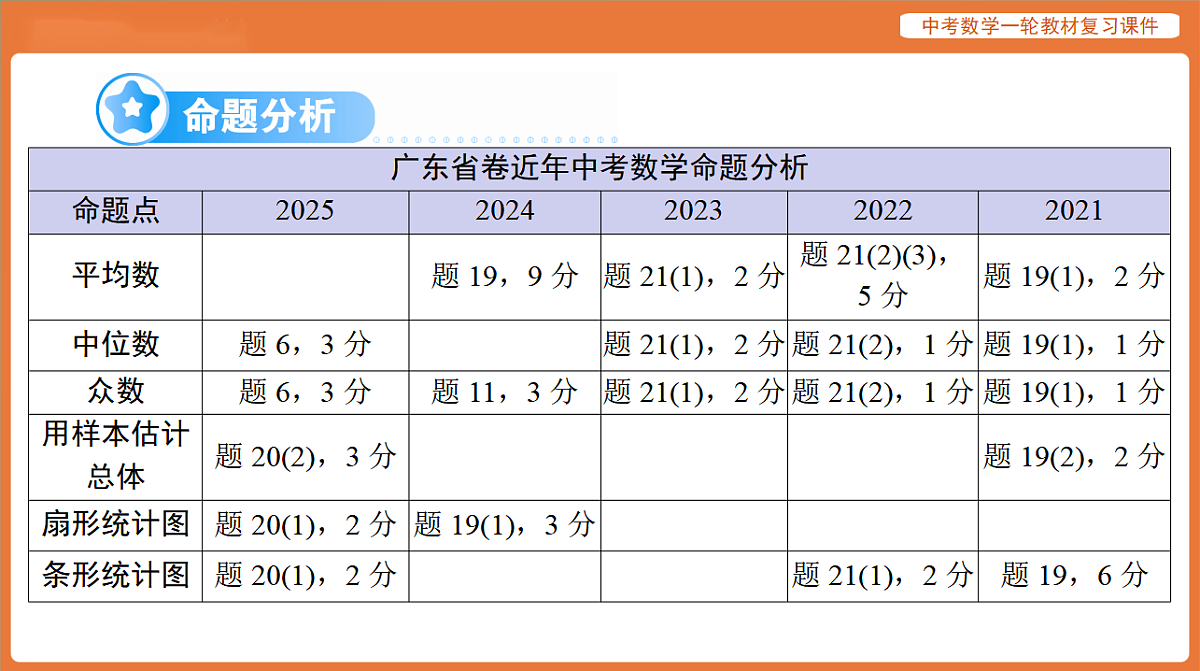 中考数学一轮教材复习课件

命题分析

广东省卷近年中考数学命题分析

| 命题点 | 2025 | 2024 | 2023 | 2022 | 2021 |
|---|---|---|---|---|---|
| 平均数 | | 题 19，9 分 | 题 21(1)，2 分 | 题 21(2)(3)，5 分 | 题 19(1)，2 分 |
| 中位数 | 题 6，3 分 | | 题 21(1)，2 分 | 题 21(2)，1 分 | 题 19(1)，1 分 |
| 众数 | 题 6，3 分 | 题 11，3 分 | 题 21(1)，2 分 | 题 21(2)，1 分 | 题 19(1)，1 分 |
| 用样本估计总体 | 题 20(2)，3 分 | | | | 题 19(2)，2 分 |
| 扇形统计图 | 题 20(1)，2 分 | 题 19(1)，3 分 | | | |
| 条形统计图 | 题 20(1)，2 分 | | | 题 21(1)，2 分 | 题 19，6 分 |